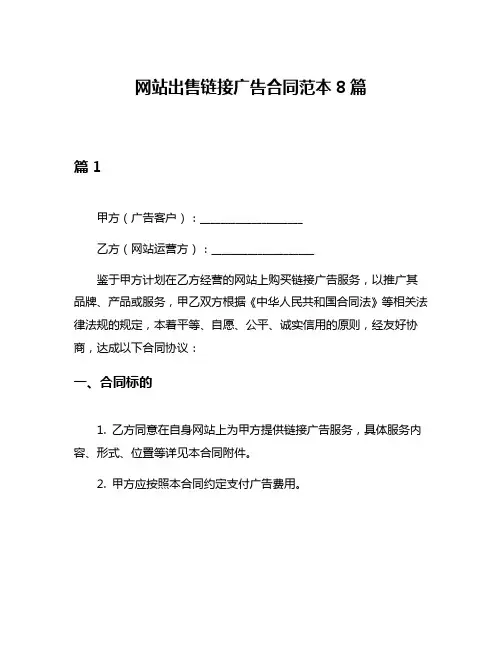 网站出售链接广告合同范本 8 篇

篇 1

甲方（广告客户）：__________________

乙方（网站运营方）：__________________

鉴于甲方计划在乙方经营的网站上购买链接广告服务，以推广其品牌、产品或服务，甲乙双方根据《中华人民共和国合同法》等相关法律法规的规定，本着平等、自愿、公平、诚实信用的原则，经友好协商，达成以下合同协议：

一、合同标的

1. 乙方同意在自身网站上为甲方提供链接广告服务，具体服务内容、形式、位置等详见本合同附件。

2. 甲方应按照本合同约定支付广告费用。